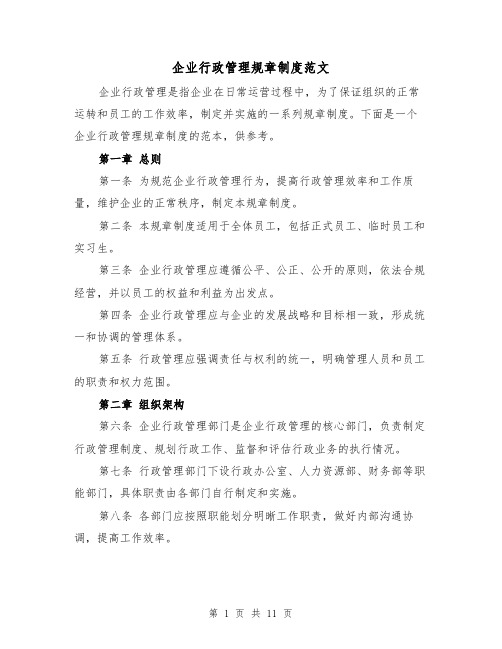 企业行政管理规章制度范文

企业行政管理是指企业在日常运营过程中，为了保证组织的正常运转和员工的工作效率，制定并实施的一系列规章制度。下面是一个企业行政管理规章制度的范本，供参考。

第一章 总则

第一条 为规范企业行政管理行为，提高行政管理效率和工作质量，维护企业的正常秩序，制定本规章制度。

第二条 本规章制度适用于全体员工，包括正式员工、临时员工和实习生。

第三条 企业行政管理应遵循公平、公正、公开的原则，依法合规经营，并以员工的权益和利益为出发点。

第四条 企业行政管理应与企业的发展战略和目标相一致，形成统一和协调的管理体系。

第五条 行政管理应强调责任与权利的统一，明确管理人员和员工的职责和权力范围。

第二章 组织架构

第六条 企业行政管理部门是企业行政管理的核心部门，负责制定行政管理制度、规划行政工作、监督和评估行政业务的执行情况。

第七条 行政管理部门下设行政办公室、人力资源部、财务部等职能部门，具体职责由各部门自行制定和实施。

第八条 各部门应按照职能划分明晰工作职责，做好内部沟通协调，提高工作效率。

第 1 页 共 11 页